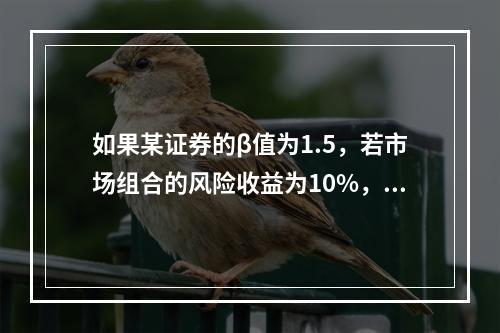 如果某证券的β值为1.5，若市场组合的风险收益为10%，...